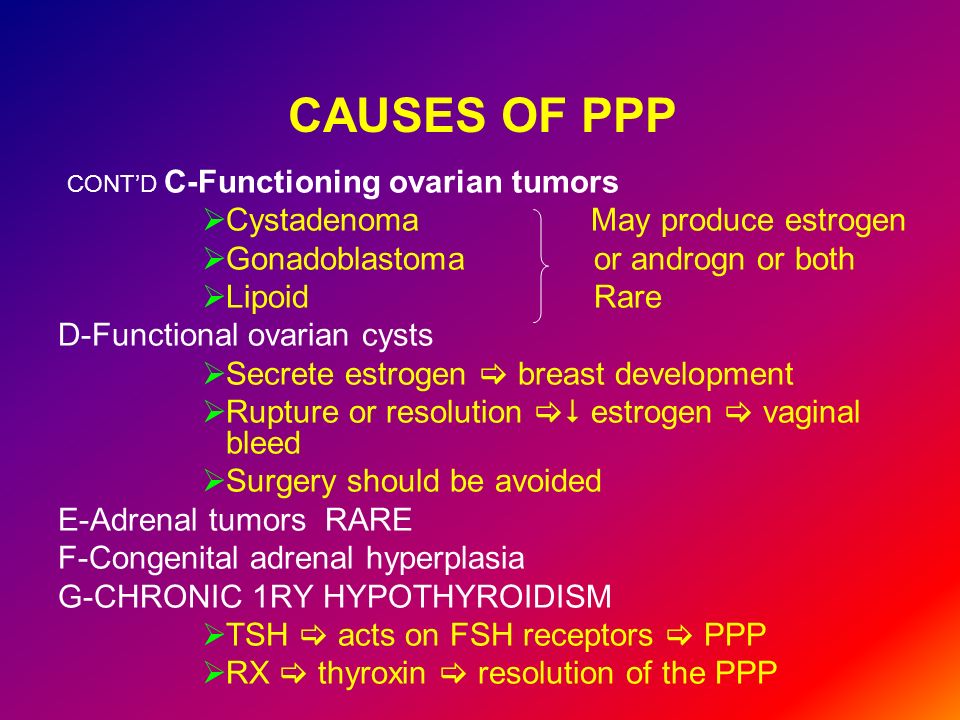 CAUSES OF PPP

CONT'D C-Functioning ovarian tumors

➢Cystadenoma
➢Gonadoblastoma
➢Lipoid

May produce estrogen or androgn or both
Rare

D-Functional ovarian cysts

➢Secrete estrogen ⇨ breast development
➢Rupture or resolution ⇨↓ estrogen ⇨ vaginal bleed
➢Surgery should be avoided

E-Adrenal tumors RARE
F-Congenital adrenal hyperplasia
G-CHRONIC 1RY HYPOTHYROIDISM

➢TSH ⇨ acts on FSH receptors ⇨ PPP
➢RX ⇨ thyroxin ⇨ resolution of the PPP